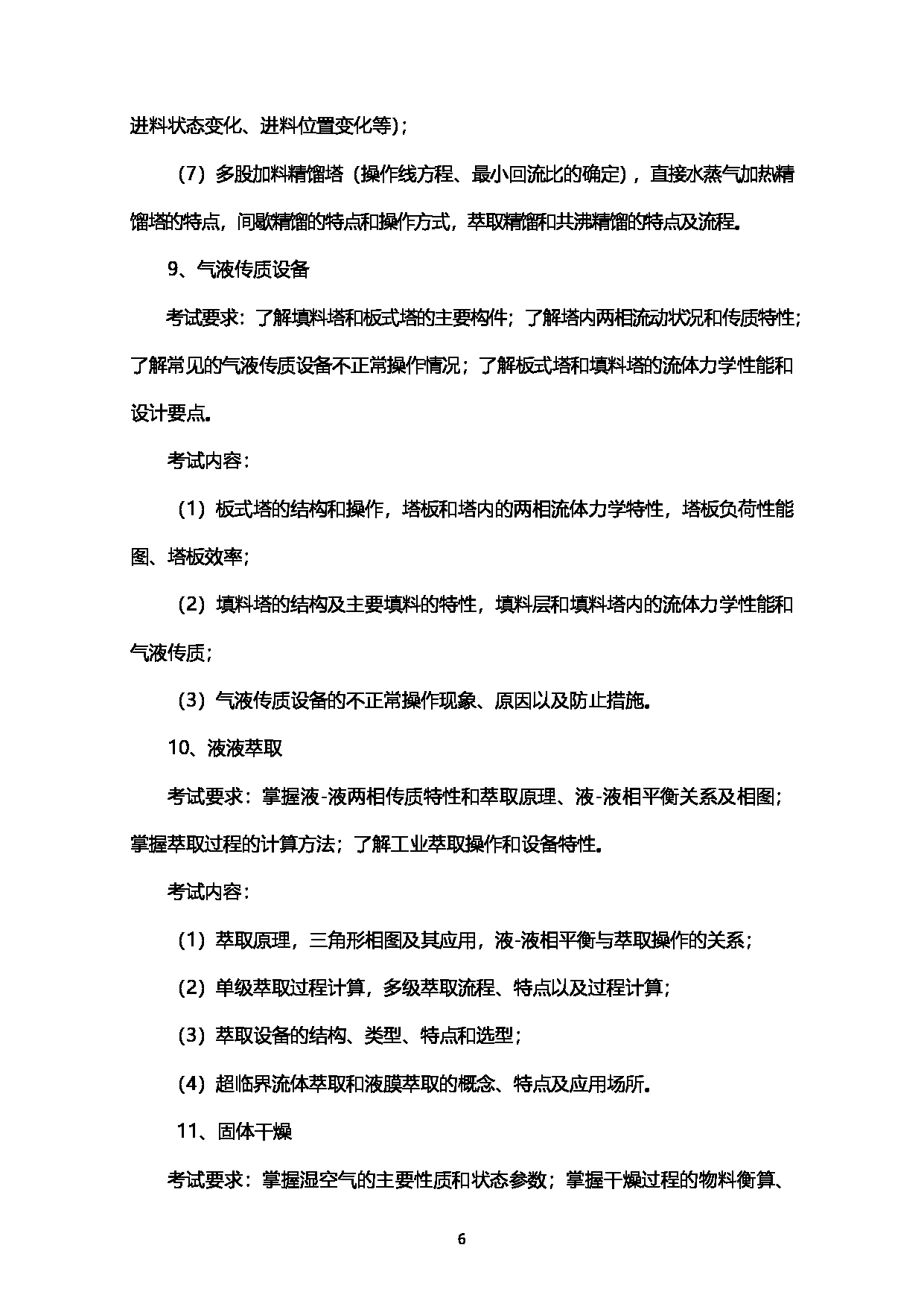 进料状态变化、进料位置变化等)；

（7）多股加料精馏塔（操作线方程、最小回流比的确定)，直接水蒸气加热精馏塔的特点，间歇精馏的特点和操作方式，萃取精馏和共沸精馏的特点及流程。

9、气液传质设备

考试要求：了解填料塔和板式塔的主要构件；了解塔内两相流动状况和传质特性；了解常见的气液传质设备不正常操作情况；了解板式塔和填料塔的流体力学性能和设计要点。

考试内容：

（1）板式塔的结构和操作，塔板和塔内的两相流体力学特性，塔板负荷性能图、塔板效率；

（2）填料塔的结构及主要填料的特性，填料层和填料塔内的流体力学性能和气液传质；

（3）气液传质设备的不正常操作现象、原因以及防止措施。

10、液液萃取

考试要求：掌握液-液两相传质特性和萃取原理、液-液相平衡关系及相图；掌握萃取过程的计算方法；了解工业萃取操作和设备特性。

考试内容：

（1）萃取原理，三角形相图及其应用，液-液相平衡与萃取操作的关系；

（2）单级萃取过程计算，多级萃取流程、特点以及过程计算；

（3）萃取设备的结构、类型、特点和选型；

（4）超临界流体萃取和液膜萃取的概念、特点及应用场所。

11、固体干燥

考试要求：掌握湿空气的主要性质和状态参数；掌握干燥过程的物料衡算、

6